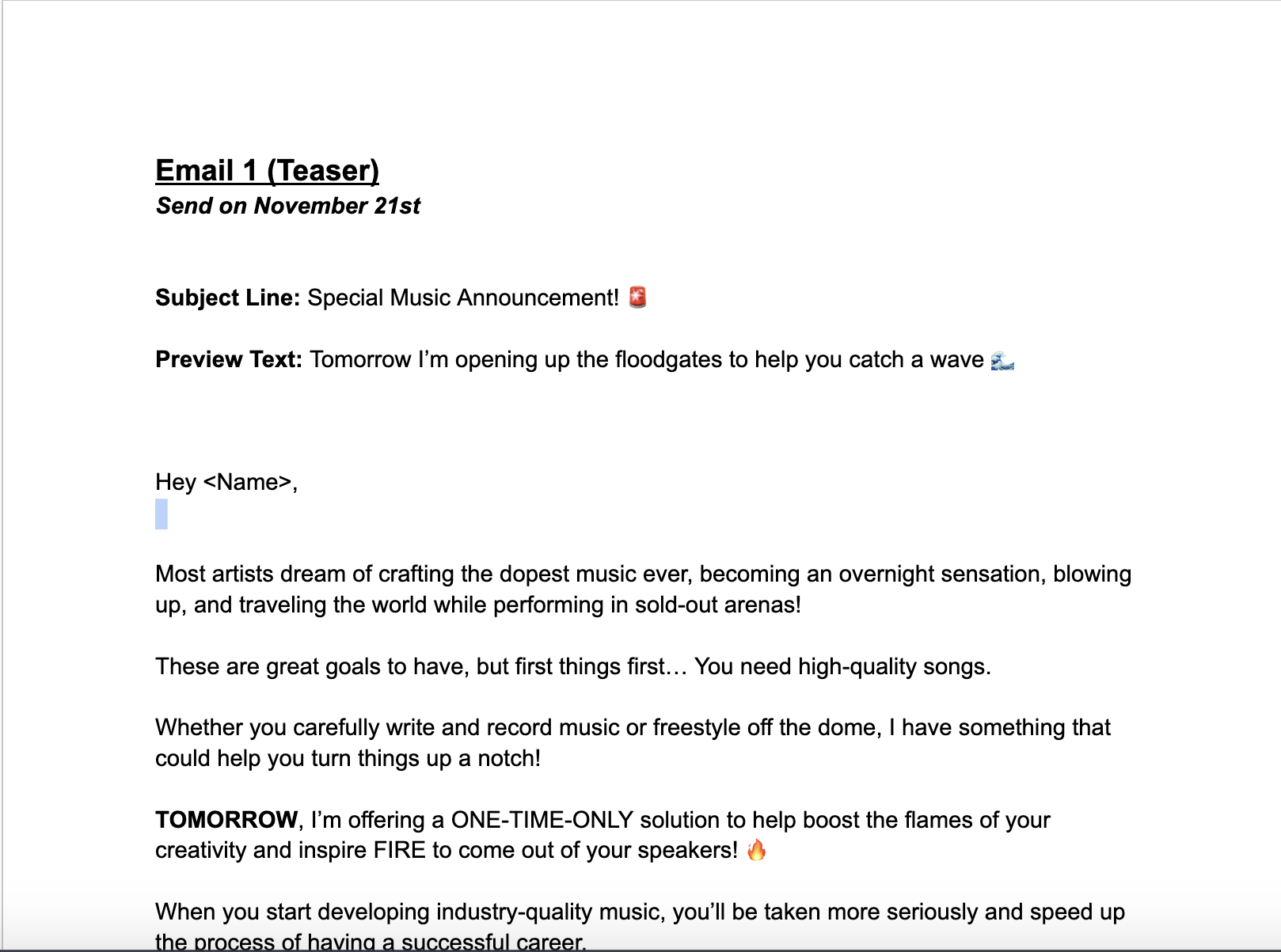 Email 1 (Teaser)
Send on November 21st

Subject Line: Special Music Announcement! 🚨

Preview Text: Tomorrow I'm opening up the floodgates to help you catch a wave 🌊

Hey <Name>,

Most artists dream of crafting the dopest music ever, becoming an overnight sensation, blowing up, and traveling the world while performing in sold-out arenas!

These are great goals to have, but first things first… You need high-quality songs.

Whether you carefully write and record music or freestyle off the dome, I have something that could help you turn things up a notch!

TOMORROW, I'm offering a ONE-TIME-ONLY solution to help boost the flames of your creativity and inspire FIRE to come out of your speakers! 🔥

When you start developing industry-quality music, you'll be taken more seriously and speed up the process of having a successful career.